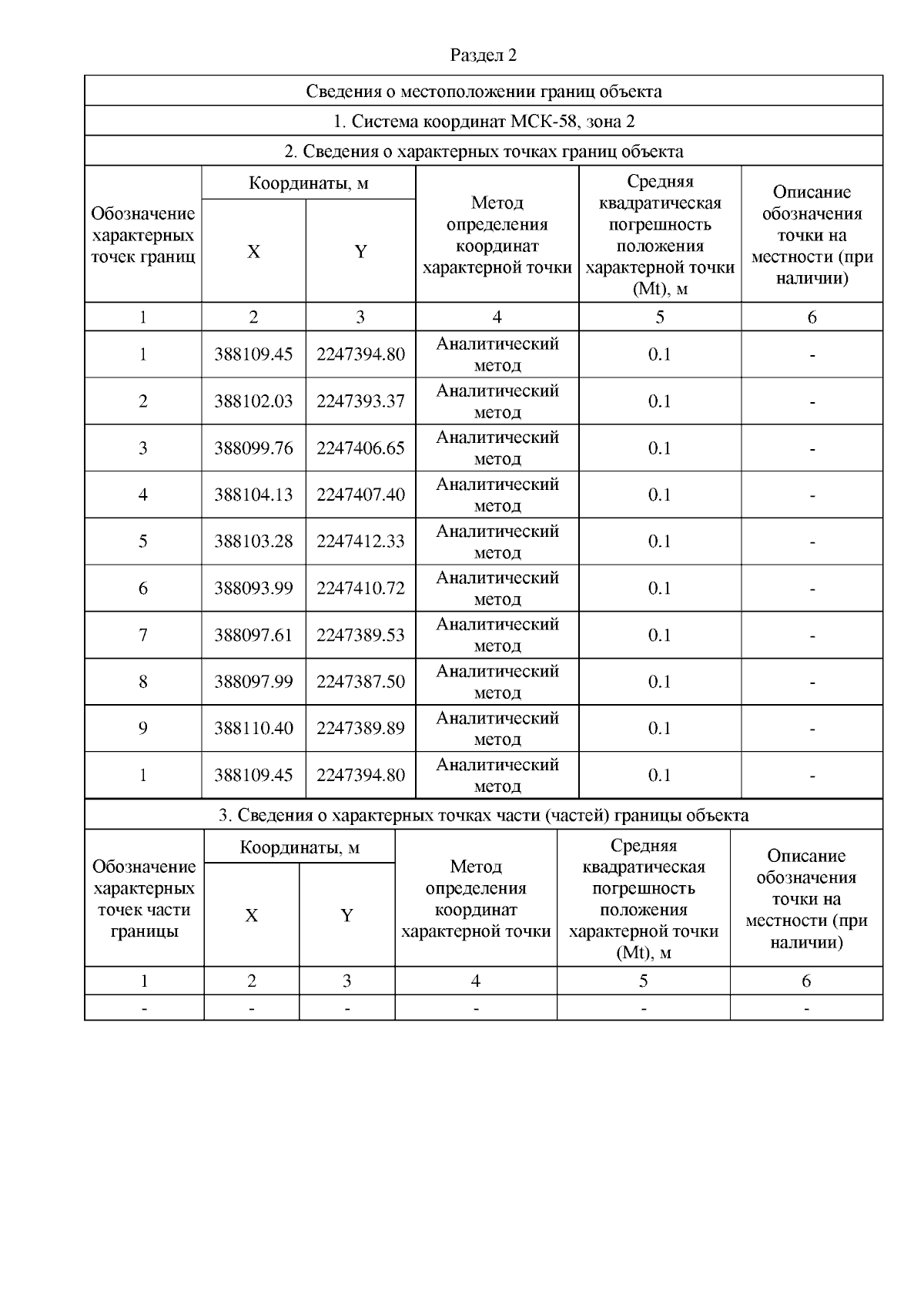 Раздел 2

Сведения о местоположении границ объекта

1. Система координат МСК-58, зона 2

2. Сведения о характерных точках границ объекта

| Обозначение характерных точек границ | Координаты, м X | Координаты, м Y | Метод определения координат характерной точки | Средняя квадратическая погрешность положения характерной точки (Mt), м | Описание обозначения точки на местности (при наличии) |
|---|---|---|---|---|---|
| 1 | 2 | 3 | 4 | 5 | 6 |
| 1 | 388109.45 | 2247394.80 | Аналитический метод | 0.1 | - |
| 2 | 388102.03 | 2247393.37 | Аналитический метод | 0.1 | - |
| 3 | 388099.76 | 2247406.65 | Аналитический метод | 0.1 | - |
| 4 | 388104.13 | 2247407.40 | Аналитический метод | 0.1 | - |
| 5 | 388103.28 | 2247412.33 | Аналитический метод | 0.1 | - |
| 6 | 388093.99 | 2247410.72 | Аналитический метод | 0.1 | - |
| 7 | 388097.61 | 2247389.53 | Аналитический метод | 0.1 | - |
| 8 | 388097.99 | 2247387.50 | Аналитический метод | 0.1 | - |
| 9 | 388110.40 | 2247389.89 | Аналитический метод | 0.1 | - |
| 1 | 388109.45 | 2247394.80 | Аналитический метод | 0.1 | - |

3. Сведения о характерных точках части (частей) границы объекта

| Обозначение характерных точек части границы | Координаты, м X | Координаты, м Y | Метод определения координат характерной точки | Средняя квадратическая погрешность положения характерной точки (Mt), м | Описание обозначения точки на местности (при наличии) |
|---|---|---|---|---|---|
| 1 | 2 | 3 | 4 | 5 | 6 |
| - | - | - | - | - | - |